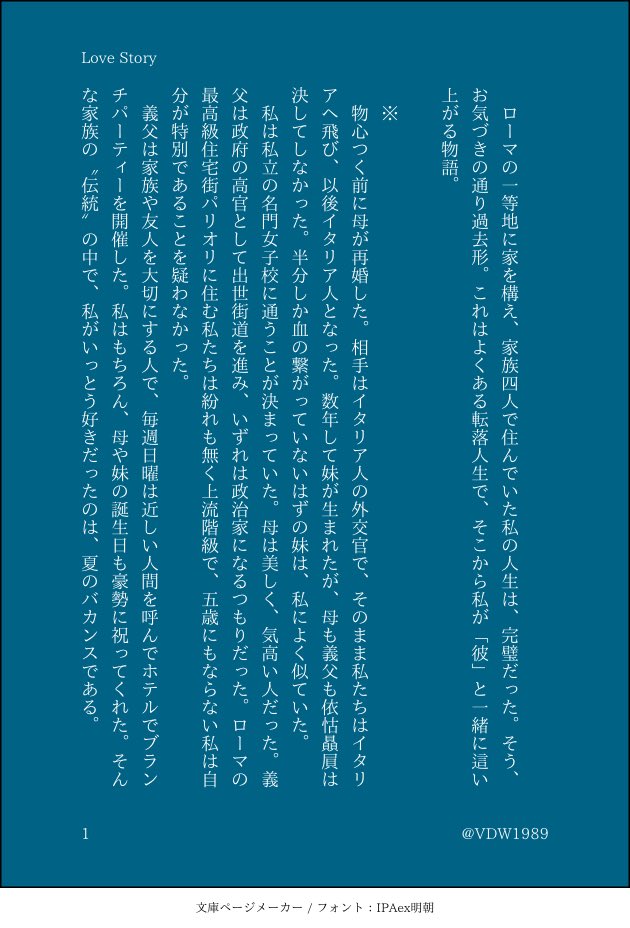 Love Story

ローマの一等地に家を構え、家族四人で住んでいた私の人生は、完璧だった。そう、お気づきの通り過去形。これはよくある転落人生で、そこから私が「彼」と一緒に這い上がる物語。

※

物心つく前に母が再婚した。相手はイタリア人の外交官で、そのまま私たちはイタリアへ飛び、以後イタリア人となった。数年して妹が生まれたが、母も義父も依怙贔屓は決してしなかった。半分しか血の繋がっていないはずの妹は、私によく似ていた。

私は私立の名門女子校に通うことが決まっていた。母は美しく、気高い人だった。義父は政府の高官として出世街道を進み、いずれは政治家になるつもりだった。ローマの最高級住宅街パリオリに住む私たちは紛れも無く上流階級で、五歳にもならない私は自分が特別であることを疑わなかった。

義父は家族や友人を大切にする人で、毎週日曜は近しい人間を呼んでホテルでブランチパーティーを開催した。私はもちろん、母や妹の誕生日も豪勢に祝ってくれた。そんな家族の〝伝統〟の中で、私がいっとう好きだったのは、夏のバカンスである。

1

@VDW1989

文庫ページメーカー / フォント：IPAex明朝